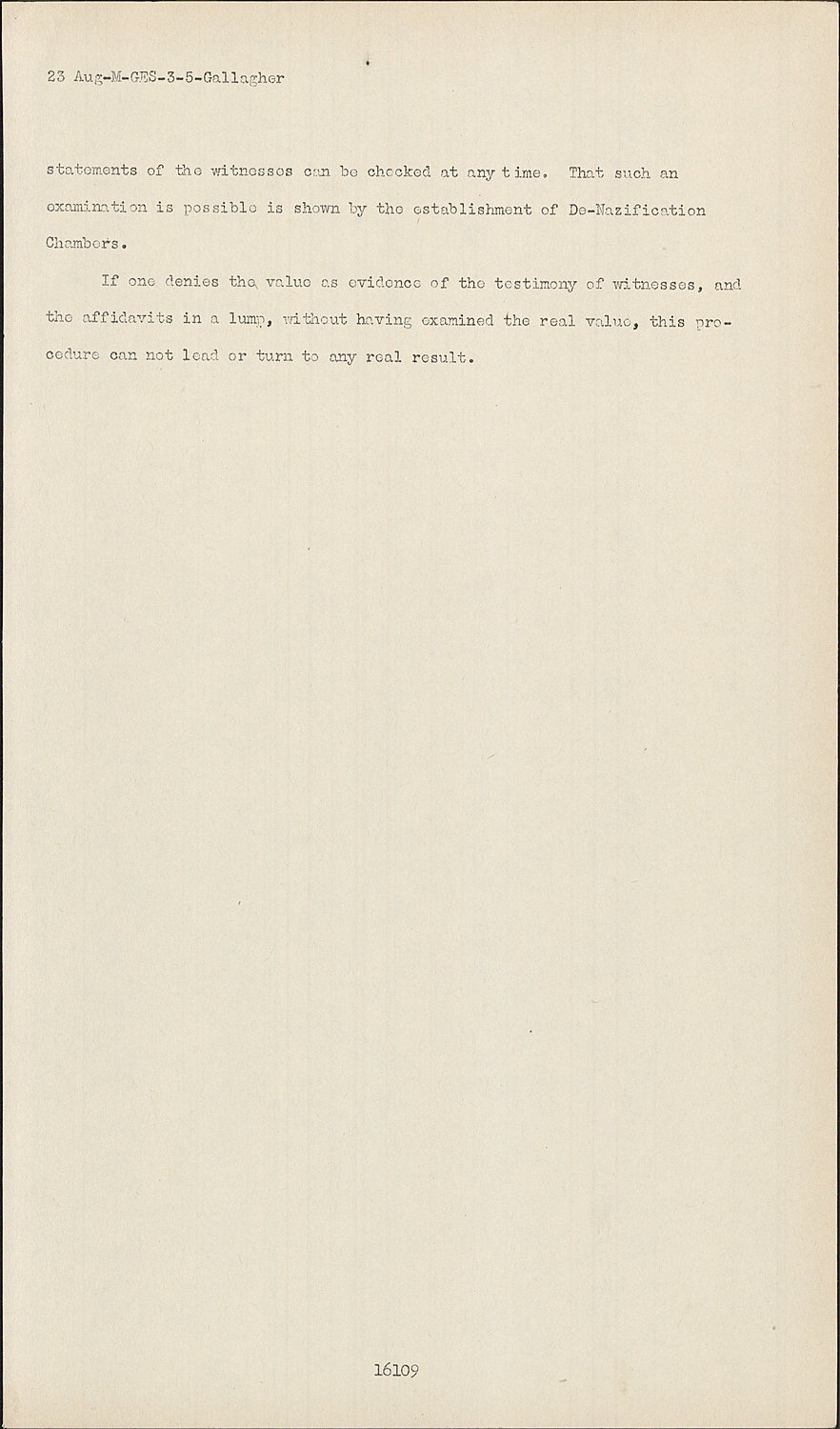 23 Aug-M-GES-3-5-Gallagher

statements of the witnesses can be checked at any time. That such an examination is possible is shown by the establishment of De-Nazification Chambers.

If one denies the value as evidence of the testimony of witnesses, and the affidavits in a lump, without having examined the real value, this procedure can not lead or turn to any real result.

16109